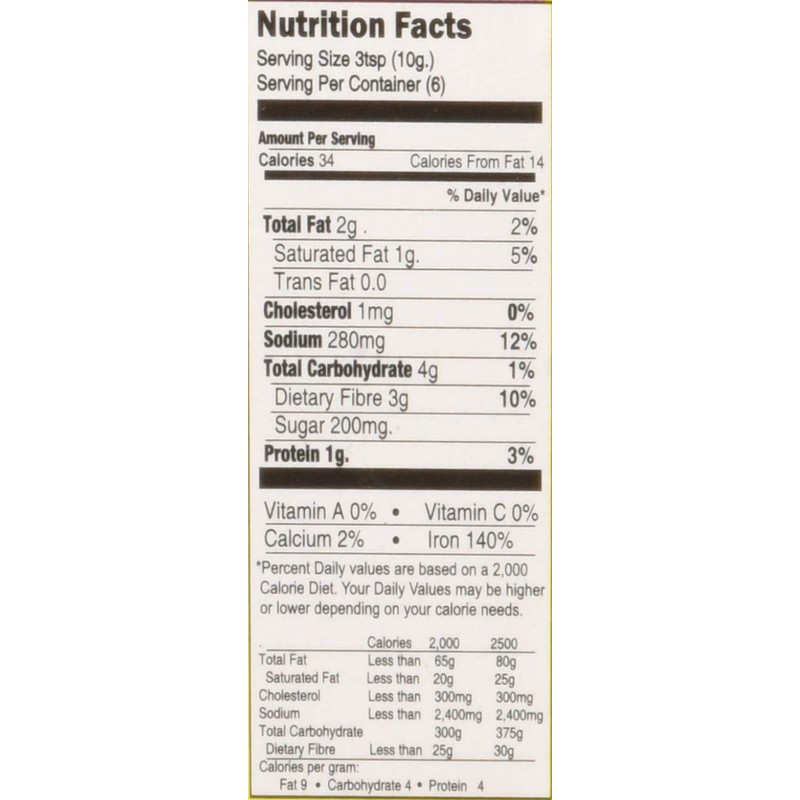 Nutrition Facts
Serving Size 3tsp (10g.)
Serving Per Container (6)

Amount Per Serving
Calories 34 Calories From Fat 14

% Daily Value*

Total Fat 2g . 2%
Saturated Fat 1g. 5%
Trans Fat 0.0
Cholesterol 1mg 0%
Sodium 280mg 12%
Total Carbohydrate 4g 1%
Dietary Fibre 3g 10%
Sugar 200mg.
Protein 1g. 3%

Vitamin A 0% • Vitamin C 0%
Calcium 2% • Iron 140%

*Percent Daily values are based on a 2,000 Calorie Diet. Your Daily Values may be higher or lower depending on your calorie needs.

| | Calories | 2,000 | 2500 |
|---|---|---|---|
| Total Fat | Less than | 65g | 80g |
| Saturated Fat | Less than | 20g | 25g |
| Cholesterol | Less than | 300mg | 300mg |
| Sodium | Less than | 2,400mg | 2,400mg |
| Total Carbohydrate | | 300g | 375g |
| Dietary Fibre | Less than | 25g | 30g |

Calories per gram:
Fat 9 • Carbohydrate 4 • Protein 4